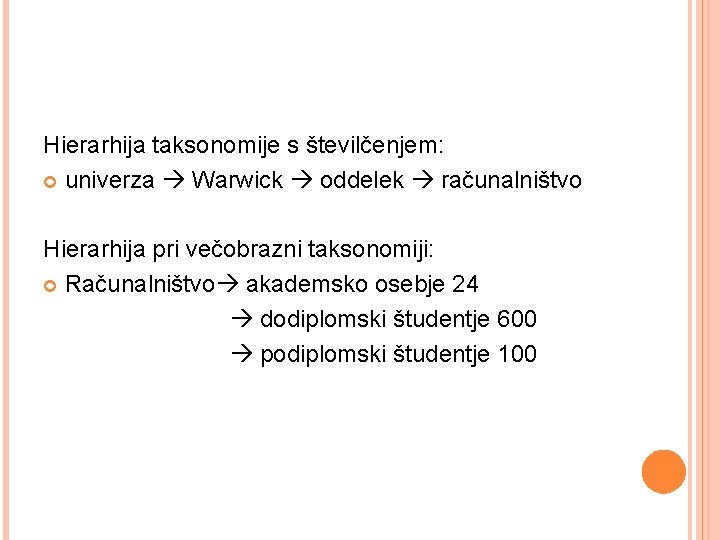 Hierarhija taksonomije s številčenjem:
univerza → Warwick → oddelek → računalništvo

Hierarhija pri večobrazni taksonomiji:
Računalništvo→ akademsko osebje 24
→ dodiplomski študentje 600
→ podiplomski študentje 100